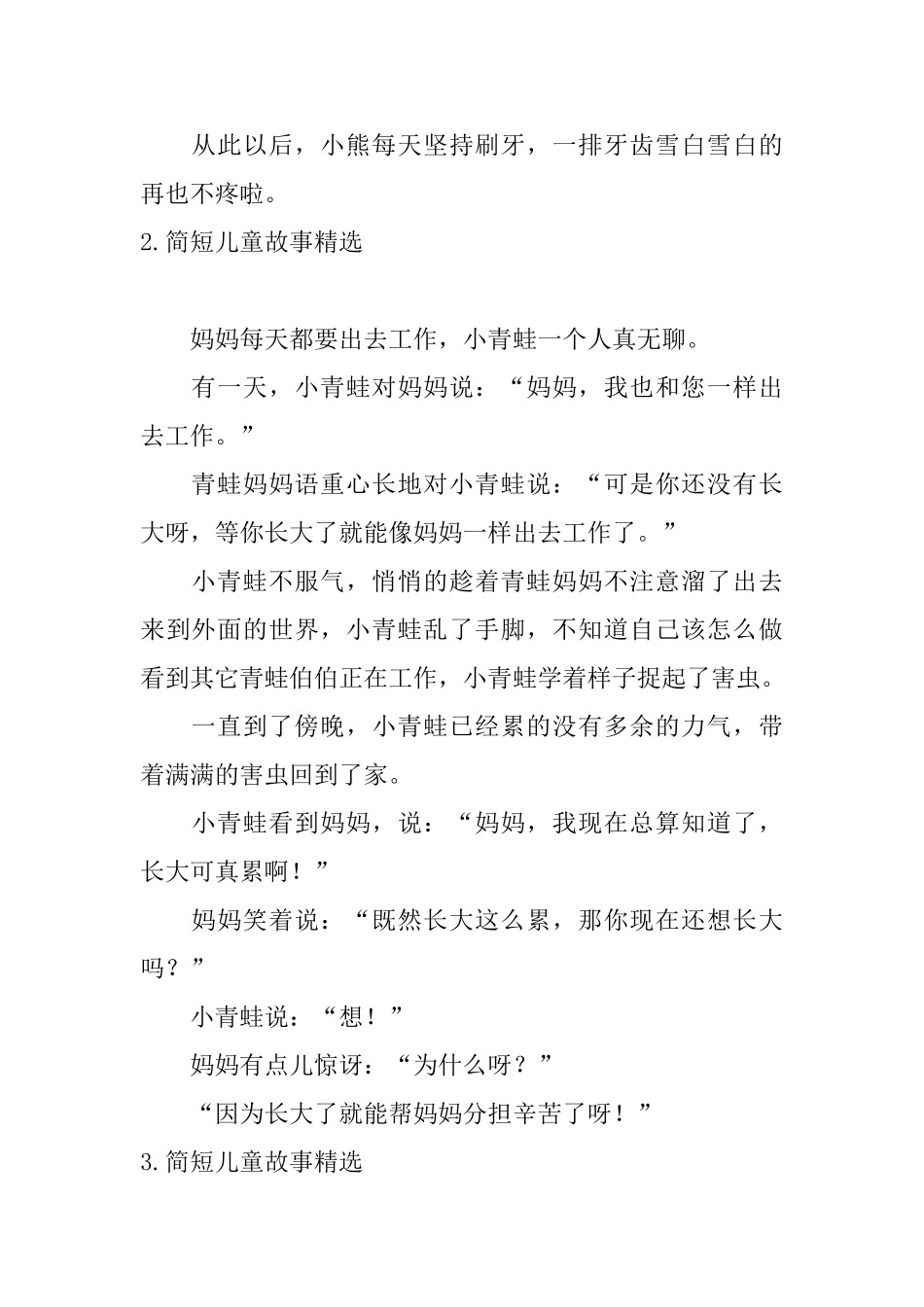 从此以后，小熊每天坚持刷牙，一排牙齿雪白雪白的再也不疼啦。

2.简短儿童故事精选

妈妈每天都要出去工作，小青蛙一个人真无聊。

有一天，小青蛙对妈妈说：“妈妈，我也和您一样出去工作。”

青蛙妈妈语重心长地对小青蛙说：“可是你还没有长大呀，等你长大了就能像妈妈一样出去工作了。”

小青蛙不服气，悄悄的趁着青蛙妈妈不注意溜了出去来到外面的世界，小青蛙乱了手脚，不知道自己该怎么做看到其它青蛙伯伯正在工作，小青蛙学着样子捉起了害虫。

一直到了傍晚，小青蛙已经累的没有多余的力气，带着满满的害虫回到了家。

小青蛙看到妈妈，说：“妈妈，我现在总算知道了，长大可真累啊！”

妈妈笑着说：“既然长大这么累，那你现在还想长大吗？”

小青蛙说：“想！”

妈妈有点儿惊讶：“为什么呀？”

“因为长大了就能帮妈妈分担辛苦了呀！”

3.简短儿童故事精选